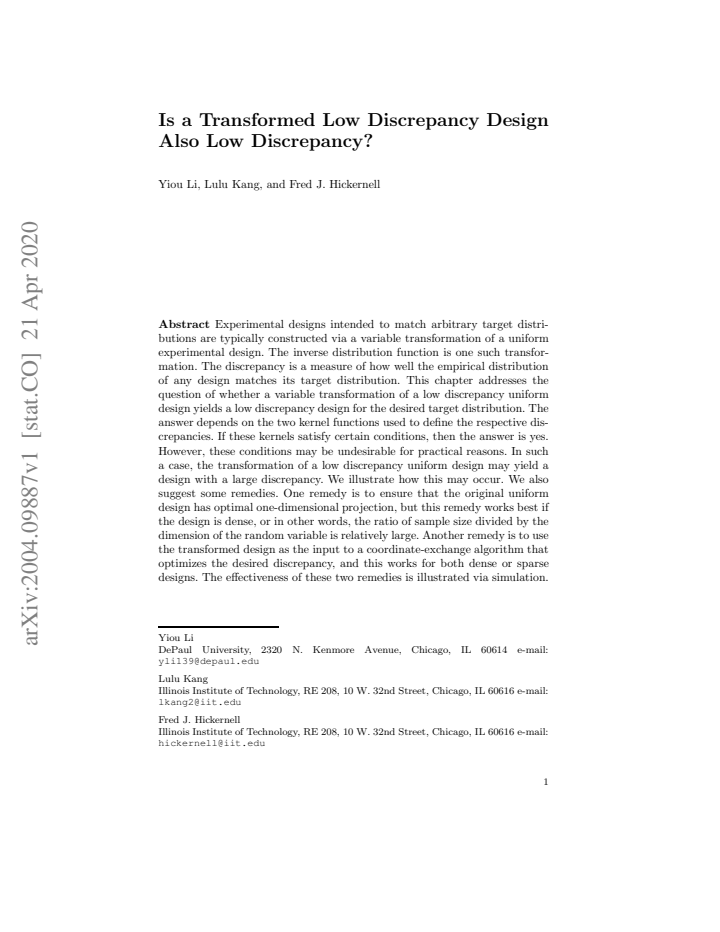 Is a Transformed Low Discrepancy Design Also Low Discrepancy?

Yiou Li, Lulu Kang, and Fred J. Hickernell

Abstract Experimental designs intended to match arbitrary target distributions are typically constructed via a variable transformation of a uniform experimental design. The inverse distribution function is one such transformation. The discrepancy is a measure of how well the empirical distribution of any design matches its target distribution. This chapter addresses the question of whether a variable transformation of a low discrepancy uniform design yields a low discrepancy design for the desired target distribution. The answer depends on the two kernel functions used to define the respective discrepancies. If these kernels satisfy certain conditions, then the answer is yes. However, these conditions may be undesirable for practical reasons. In such a case, the transformation of a low discrepancy uniform design may yield a design with a large discrepancy. We illustrate how this may occur. We also suggest some remedies. One remedy is to ensure that the original uniform design has optimal one-dimensional projection, but this remedy works best if the design is dense, or in other words, the ratio of sample size divided by the dimension of the random variable is relatively large. Another remedy is to use the transformed design as the input to a coordinate-exchange algorithm that optimizes the desired discrepancy, and this works for both dense or sparse designs. The effectiveness of these two remedies is illustrated via simulation.

Yiou Li
DePaul University, 2320 N. Kenmore Avenue, Chicago, IL 60614 e-mail: yli139@depaul.edu

Lulu Kang
Illinois Institute of Technology, RE 208, 10 W. 32nd Street, Chicago, IL 60616 e-mail: lkang2@iit.edu

Fred J. Hickernell
Illinois Institute of Technology, RE 208, 10 W. 32nd Street, Chicago, IL 60616 e-mail: hickernell@iit.edu

1

arXiv:2004.09887v1 [stat.CO] 21 Apr 2020